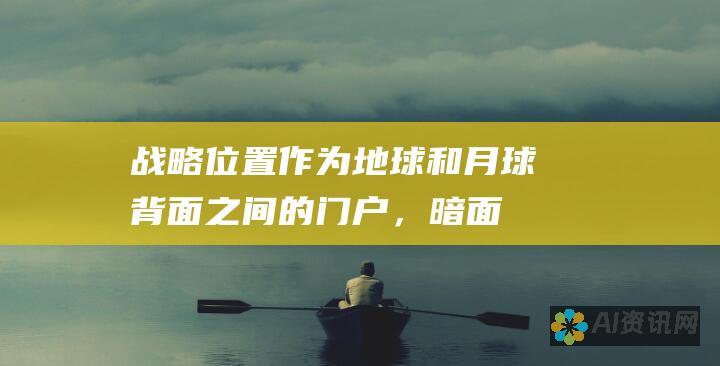 战略位置作为地球和月球背面之间的门户，暗面

AI资讯网